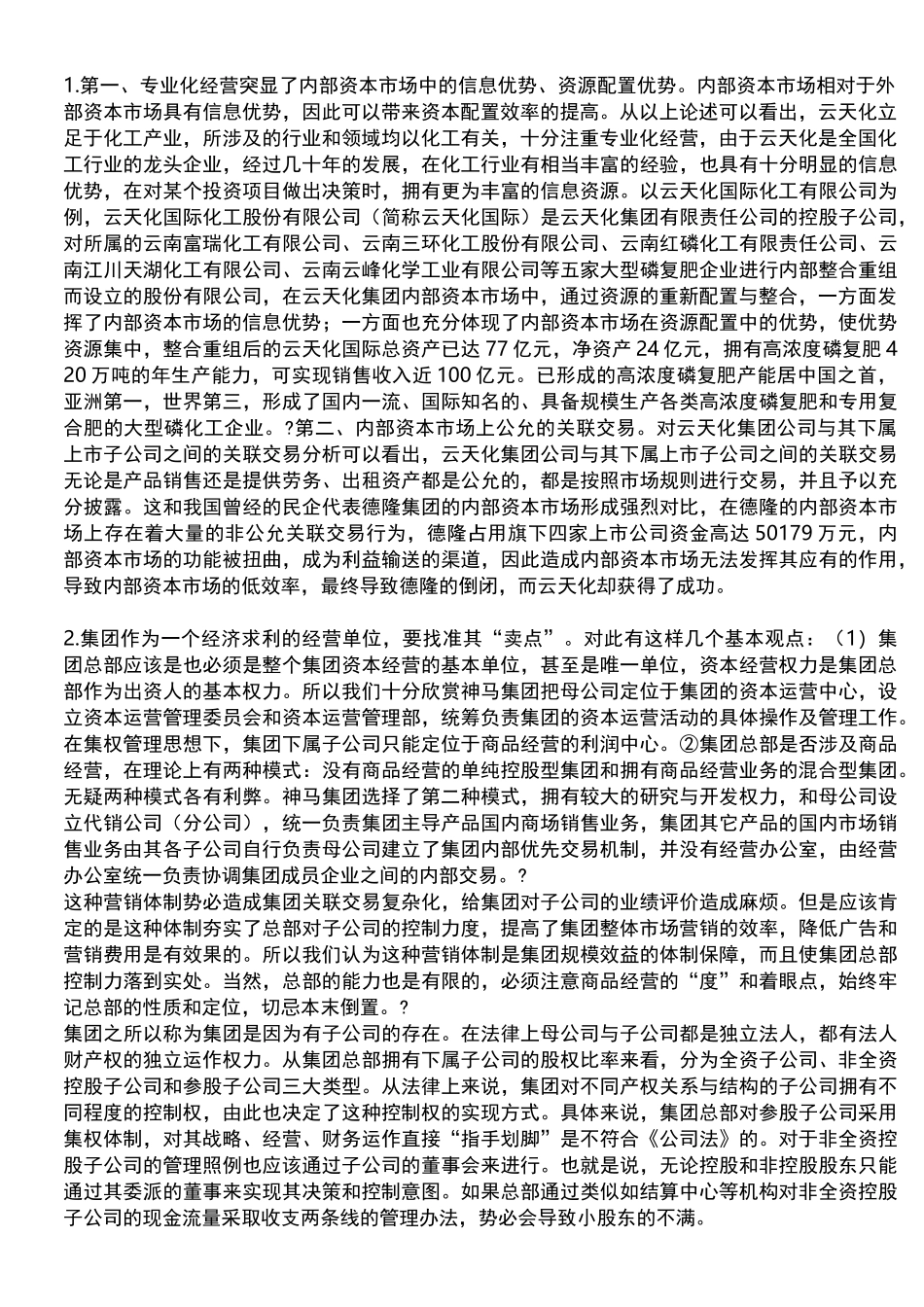 1.第一、专业化经营突显了内部资本市场中的信息优势、资源配置优势。内部资本市场相对于外部资本市场具有信息优势，因此可以带来资本配置效率的提高。从以上论述可以看出，云天化立足于化工产业，所涉及的行业和领域均以化工有关，十分注重专业化经营，由于云天化是全国化工行业的龙头企业，经过几十年的发展，在化工行业有相当丰富的经验，也具有十分明显的信息优势，在对某个投资项目做出决策时，拥有更为丰富的信息资源。以云天化国际化工有限公司为例，云天化国际化工股份有限公司（简称云天化国际）是云天化集团有限责任公司的控股子公司，对所属的云南富瑞化工有限公司、云南三环化工股份有限公司、云南红磷化工有限责任公司、云南江川天湖化工有限公司、云南云峰化学工业有限公司等五家大型磷复肥企业进行内部整合重组而设立的股份有限公司，在云天化集团内部资本市场中，通过资源的重新配置与整合，一方面发挥了内部资本市场的信息优势；一方面也充分体现了内部资本市场在资源配置中的优势，使优势资源集中，整合重组后的云天化国际总资产已达 77 亿元，净资产 24 亿元，拥有高浓度磷复肥 420 万吨的年生产能力，可实现销售收入近 100 亿元。已形成的高浓度磷复肥产能居中国之首，亚洲第一，世界第三，形成了国内一流、国际知名的、具备规模生产各类高浓度磷复肥和专用复合肥的大型磷化工企业。?第二、内部资本市场上公允的关联交易。对云天化集团公司与其下属上市子公司之间的关联交易分析可以看出，云天化集团公司与其下属上市子公司之间的关联交易无论是产品销售还是提供劳务、出租资产都是公允的，都是按照市场规则进行交易，并且予以充分披露。这和我国曾经的民企代表德隆集团的内部资本市场形成强烈对比，在德隆的内部资本市场上存在着大量的非公允关联交易行为，德隆占用旗下四家上市公司资金高达 50179 万元，内部资本市场的功能被扭曲，成为利益输送的渠道，因此造成内部资本市场无法发挥其应有的作用，导致内部资本市场的低效率，最终导致德隆的倒闭，而云天化却获得了成功。

2.集团作为一个经济求利的经营单位，要找准其“卖点”。对此有这样几个基本观点：（1）集团总部应该是也必须是整个集团资本经营的基本单位，甚至是唯一单位，资本经营权力是集团总部作为出资人的基本权力。所以我们十分欣赏神马集团把母公司定位于集团的资本运营中心，设立资本运营管理委员会和资本运营管理部，统筹负责集团的资本运营活动的具体操作及管理工作。在集权管理思想下，集团下属子公司只能定位于商品经营的利润中心。②集团总部是否涉及商品经营，在理论上有两种模式：没有商品经营的单纯控股型集团和拥有商品经营业务的混合型集团。无疑两种模式各有利弊。神马集团选择了第二种模式，拥有较大的研究与开发权力，和母公司设立代销公司（分公司），统一负责集团主导产品国内商场销售业务，集团其它产品的国内市场销售业务由其各子公司自行负责母公司建立了集团内部优先交易机制，并没有经营办公室，由经营办公室统一负责协调集团成员企业之间的内部交易。?
这种营销体制势必造成集团关联交易复杂化，给集团对子公司的业绩评价造成麻烦。但是应该肯定的是这种体制夯实了总部对子公司的控制力度，提高了集团整体市场营销的效率，降低广告和营销费用是有效果的。所以我们认为这种营销体制是集团规模效益的体制保障，而且使集团总部控制力落到实处。当然，总部的能力也是有限的，必须注意商品经营的“度”和着眼点，始终牢记总部的性质和定位，切忌本末倒置。?
集团之所以称为集团是因为有子公司的存在。在法律上母公司与子公司都是独立法人，都有法人财产权的独立运作权力。从集团总部拥有下属子公司的股权比率来看，分为全资子公司、非全资控股子公司和参股子公司三大类型。从法律上来说，集团对不同产权关系与结构的子公司拥有不同程度的控制权，由此也决定了这种控制权的实现方式。具体来说，集团总部对参股子公司采用集权体制，对其战略、经营、财务运作直接“指手划脚”是不符合《公司法》的。对于非全资控股子公司的管理照例也应该通过子公司的董事会来进行。也就是说，无论控股和非控股股东只能通过其委派的董事来实现其决策和控制意图。如果总部通过类似如结算中心等机构对非全资控股子公司的现金流量采取收支两条线的管理办法，势必会导致小股东的不满。